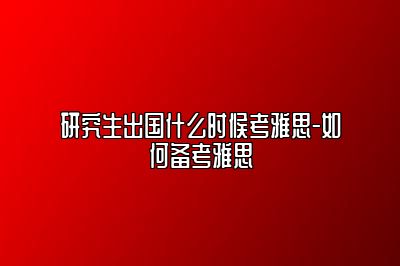 研究生出国什么时候考雅思-如何备考雅思